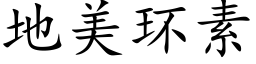 地美环素